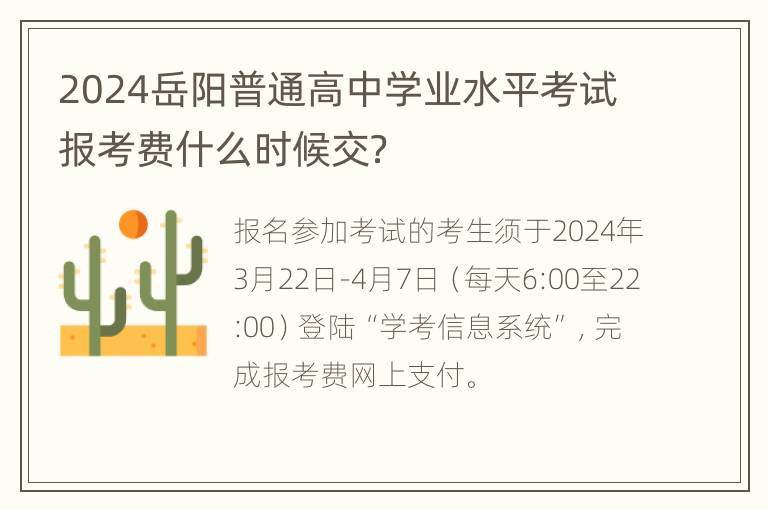 2024岳阳普通高中学业水平考试报考费什么时候交?

报名参加考试的考生须于2024年3月22日-4月7日（每天6:00至22:00）登陆“学考信息系统”，完成报考费网上支付。